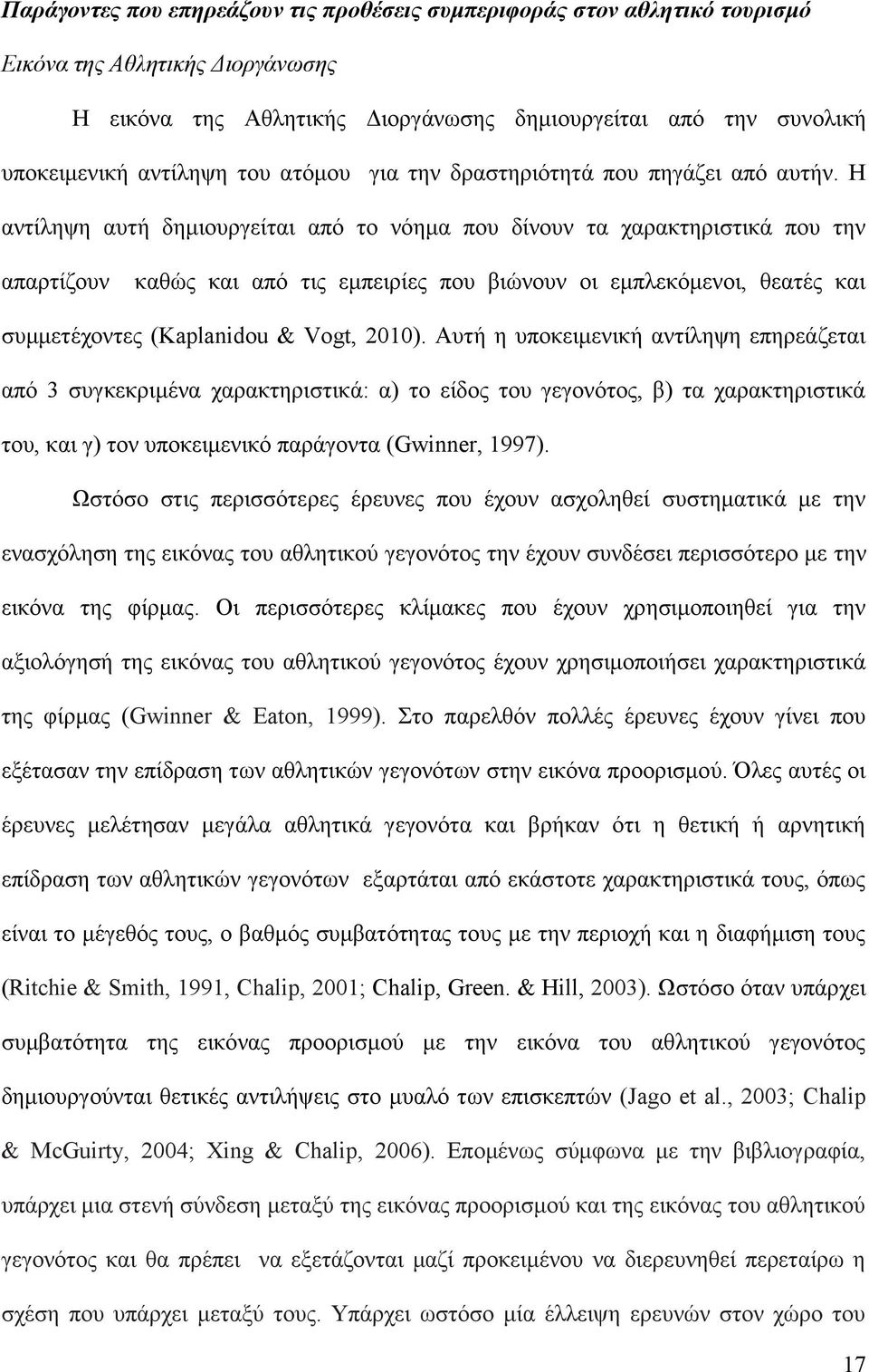 Παράγοντες που επηρεάζουν τις προθέσεις συμπεριφοράς στον αθλητικό τουρισμό

Εικόνα της Αθλητικής Διοργάνωσης

Η εικόνα της Αθλητικής Διοργάνωσης δημιουργείται από την συνολική υποκειμενική αντίληψη του ατόμου για την δραστηριότητά που πηγάζει από αυτήν. Η αντίληψη αυτή δημιουργείται από το νόημα που δίνουν τα χαρακτηριστικά που την απαρτίζουν καθώς και από τις εμπειρίες που βιώνουν οι εμπλεκόμενοι, θεατές και συμμετέχοντες (Kaplanidou & Vogt, 2010). Αυτή η υποκειμενική αντίληψη επηρεάζεται από 3 συγκεκριμένα χαρακτηριστικά: α) το είδος του γεγονότος, β) τα χαρακτηριστικά του, και γ) τον υποκειμενικό παράγοντα (Gwinner, 1997).

Ωστόσο στις περισσότερες έρευνες που έχουν ασχοληθεί συστηματικά με την ενασχόληση της εικόνας του αθλητικού γεγονότος την έχουν συνδέσει περισσότερο με την εικόνα της φίρμας. Οι περισσότερες κλίμακες που έχουν χρησιμοποιηθεί για την αξιολόγησή της εικόνας του αθλητικού γεγονότος έχουν χρησιμοποιήσει χαρακτηριστικά της φίρμας (Gwinner & Eaton, 1999). Στο παρελθόν πολλές έρευνες έχουν γίνει που εξέτασαν την επίδραση των αθλητικών γεγονότων στην εικόνα προορισμού. Όλες αυτές οι έρευνες μελέτησαν μεγάλα αθλητικά γεγονότα και βρήκαν ότι η θετική ή αρνητική επίδραση των αθλητικών γεγονότων εξαρτάται από εκάστοτε χαρακτηριστικά τους, όπως είναι το μέγεθός τους, ο βαθμός συμβατότητας τους με την περιοχή και η διαφήμιση τους (Ritchie & Smith, 1991, Chalip, 2001; Chalip, Green. & Hill, 2003). Ωστόσο όταν υπάρχει συμβατότητα της εικόνας προορισμού με την εικόνα του αθλητικού γεγονότος δημιουργούνται θετικές αντιλήψεις στο μυαλό των επισκεπτών (Jago et al., 2003; Chalip & McGuirty, 2004; Xing & Chalip, 2006). Επομένως σύμφωνα με την βιβλιογραφία, υπάρχει μια στενή σύνδεση μεταξύ της εικόνας προορισμού και της εικόνας του αθλητικού γεγονότος και θα πρέπει να εξετάζονται μαζί προκειμένου να διερευνηθεί περεταίρω η σχέση που υπάρχει μεταξύ τους. Υπάρχει ωστόσο μία έλλειψη ερευνών στον χώρο του

17